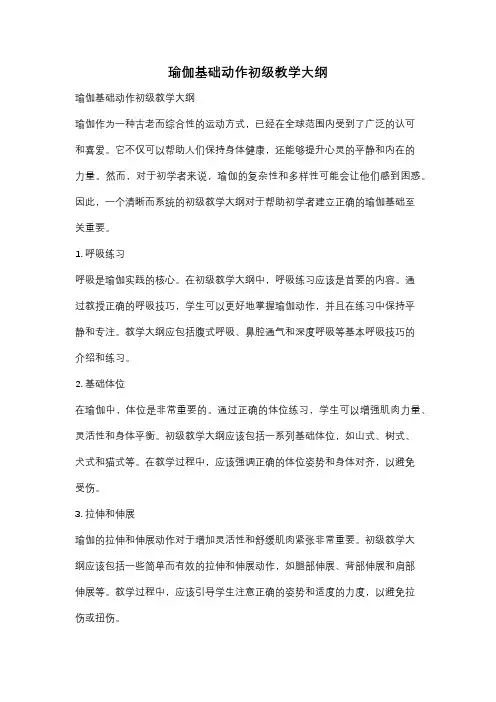 瑜伽基础动作初级教学大纲

瑜伽基础动作初级教学大纲

瑜伽作为一种古老而综合性的运动方式，已经在全球范围内受到了广泛的认可和喜爱。它不仅可以帮助人们保持身体健康，还能够提升心灵的平静和内在的力量。然而，对于初学者来说，瑜伽的复杂性和多样性可能会让他们感到困惑。因此，一个清晰而系统的初级教学大纲对于帮助初学者建立正确的瑜伽基础至关重要。

1. 呼吸练习

呼吸是瑜伽实践的核心。在初级教学大纲中，呼吸练习应该是首要的内容。通过教授正确的呼吸技巧，学生可以更好地掌握瑜伽动作，并且在练习中保持平静和专注。教学大纲应包括腹式呼吸、鼻腔通气和深度呼吸等基本呼吸技巧的介绍和练习。

2. 基础体位

在瑜伽中，体位是非常重要的。通过正确的体位练习，学生可以增强肌肉力量、灵活性和身体平衡。初级教学大纲应该包括一系列基础体位，如山式、树式、犬式和猫式等。在教学过程中，应该强调正确的体位姿势和身体对齐，以避免受伤。

3. 拉伸和伸展

瑜伽的拉伸和伸展动作对于增加灵活性和舒缓肌肉紧张非常重要。初级教学大纲应该包括一些简单而有效的拉伸和伸展动作，如腿部伸展、背部伸展和肩部伸展等。教学过程中，应该引导学生注意正确的姿势和适度的力度，以避免拉伤或扭伤。